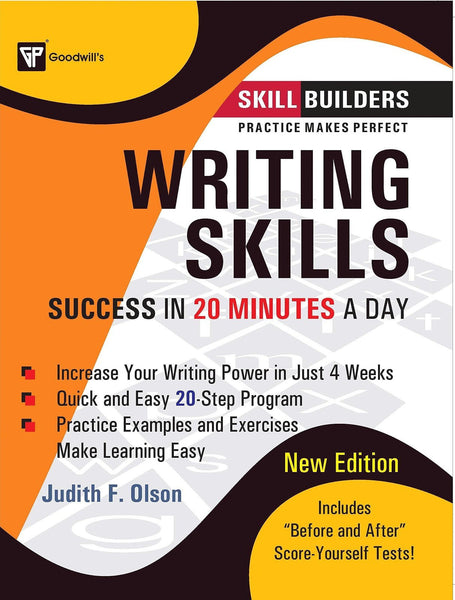 GP Goodwill's

SKILL BUILDERS
PRACTICE MAKES PERFECT

WRITING SKILLS

SUCCESS IN 20 MINUTES A DAY

Increase Your Writing Power in Just 4 Weeks
Quick and Easy 20-Step Program
Practice Examples and Exercises Make Learning Easy

New Edition

Judith F. Olson

Includes "Before and After" Score-Yourself Tests!